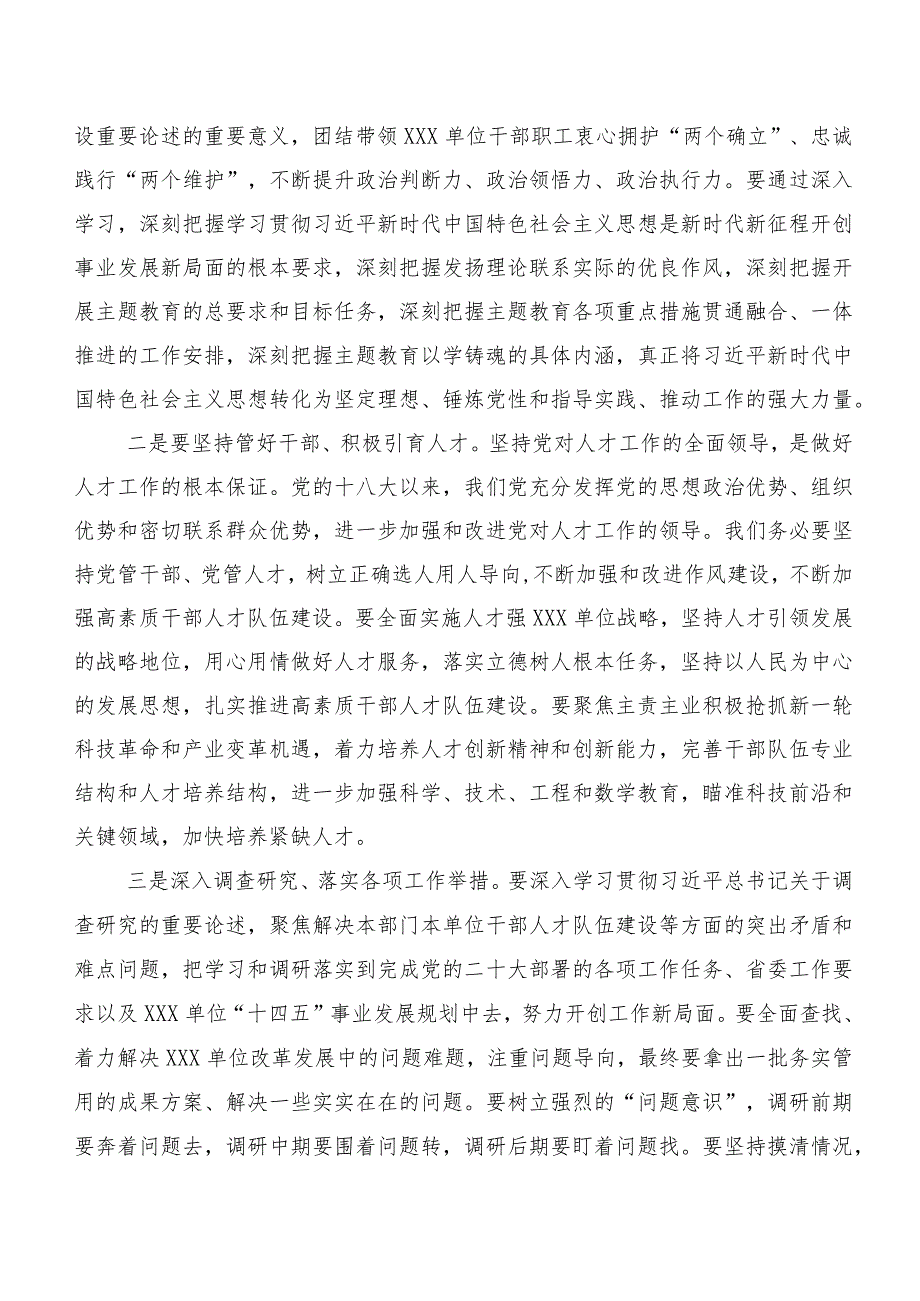 设重要论述的重要意义，团结带领XXX单位干部职工衷心拥护“两个确立”、忠诚践行“两个维护”，不断提升政治判断力、政治领悟力、政治执行力。要通过深入学习，深刻把握学习贯彻习近平新时代中国特色社会主义思想是新时代新征程开创事业发展新局面的根本要求，深刻把握发扬理论联系实际的优良作风，深刻把握开展主题教育的总要求和目标任务，深刻把握主题教育各项重点措施贯通融合、一体推进的工作安排，深刻把握主题教育以学铸魂的具体内涵，真正将习近平新时代中国特色社会主义思想转化为坚定理想、锤炼党性和指导实践、推动工作的强大力量。

二是要坚持管好干部、积极引育人才。坚持党对人才工作的全面领导，是做好人才工作的根本保证。党的十八大以来，我们党充分发挥党的思想政治优势、组织优势和密切联系群众优势，进一步加强和改进党对人才工作的领导。我们务必要坚持党管干部、党管人才，树立正确选人用人导向,不断加强和改进作风建设，不断加强高素质干部人才队伍建设。要全面实施人才强XXX单位战略，坚持人才引领发展的战略地位，用心用情做好人才服务，落实立德树人根本任务，坚持以人民为中心的发展思想，扎实推进高素质干部人才队伍建设。要聚焦主责主业积极抢抓新一轮科技革命和产业变革机遇，着力培养人才创新精神和创新能力，完善干部队伍专业结构和人才培养结构，进一步加强科学、技术、工程和数学教育，瞄准科技前沿和关键领域，加快培养紧缺人才。

三是深入调查研究、落实各项工作举措。要深入学习贯彻习近平总书记关于调查研究的重要论述，聚焦解决本部门本单位干部人才队伍建设等方面的突出矛盾和难点问题，把学习和调研落实到完成党的二十大部署的各项工作任务、省委工作要求以及XXX单位“十四五”事业发展规划中去，努力开创工作新局面。要全面查找、着力解决XXX单位改革发展中的问题难题，注重问题导向，最终要拿出一批务实管用的成果方案、解决一些实实在在的问题。要树立强烈的“问题意识”，调研前期要奔着问题去，调研中期要围着问题转，调研后期要盯着问题找。要坚持摸清情况，